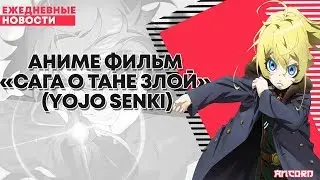 ЕЖЕДНЕВНЫЕ
НОВОСТИ

АНИМЕ ФИЛЬМ
«САГА О ТАНЕ ЗЛОЙ»
(YOJO SENKI)

ANCORD